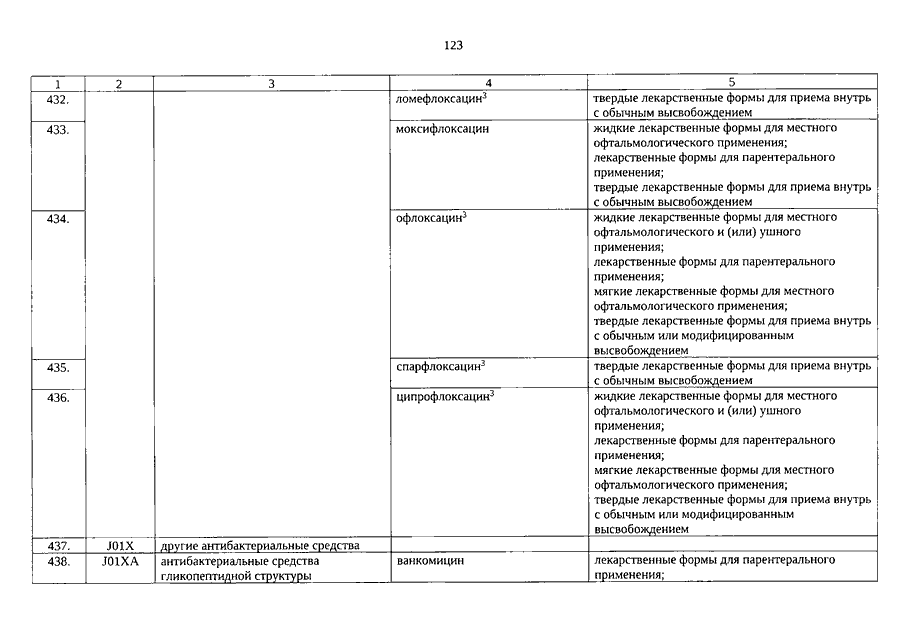 123

| 1 | 2 | 3 | 4 | 5 |
|---|---|---|---|---|
| 432. | | | ломефлоксацин$^3$ | твердые лекарственные формы для приема внутрь с обычным высвобождением |
| 433. | | | моксифлоксацин | жидкие лекарственные формы для местного офтальмологического применения; лекарственные формы для парентерального применения; твердые лекарственные формы для приема внутрь с обычным высвобождением |
| 434. | | | офлоксацин$^3$ | жидкие лекарственные формы для местного офтальмологического и (или) ушного применения; лекарственные формы для парентерального применения; мягкие лекарственные формы для местного офтальмологического применения; твердые лекарственные формы для приема внутрь с обычным или модифицированным высвобождением |
| 435. | | | спарфлоксацин$^3$ | твердые лекарственные формы для приема внутрь с обычным высвобождением |
| 436. | | | ципрофлоксацин$^3$ | жидкие лекарственные формы для местного офтальмологического и (или) ушного применения; лекарственные формы для парентерального применения; мягкие лекарственные формы для местного офтальмологического применения; твердые лекарственные формы для приема внутрь с обычным или модифицированным высвобождением |
| 437. | J01X | другие антибактериальные средства | | |
| 438. | J01XA | антибактериальные средства гликопептидной структуры | ванкомицин | лекарственные формы для парентерального применения; |